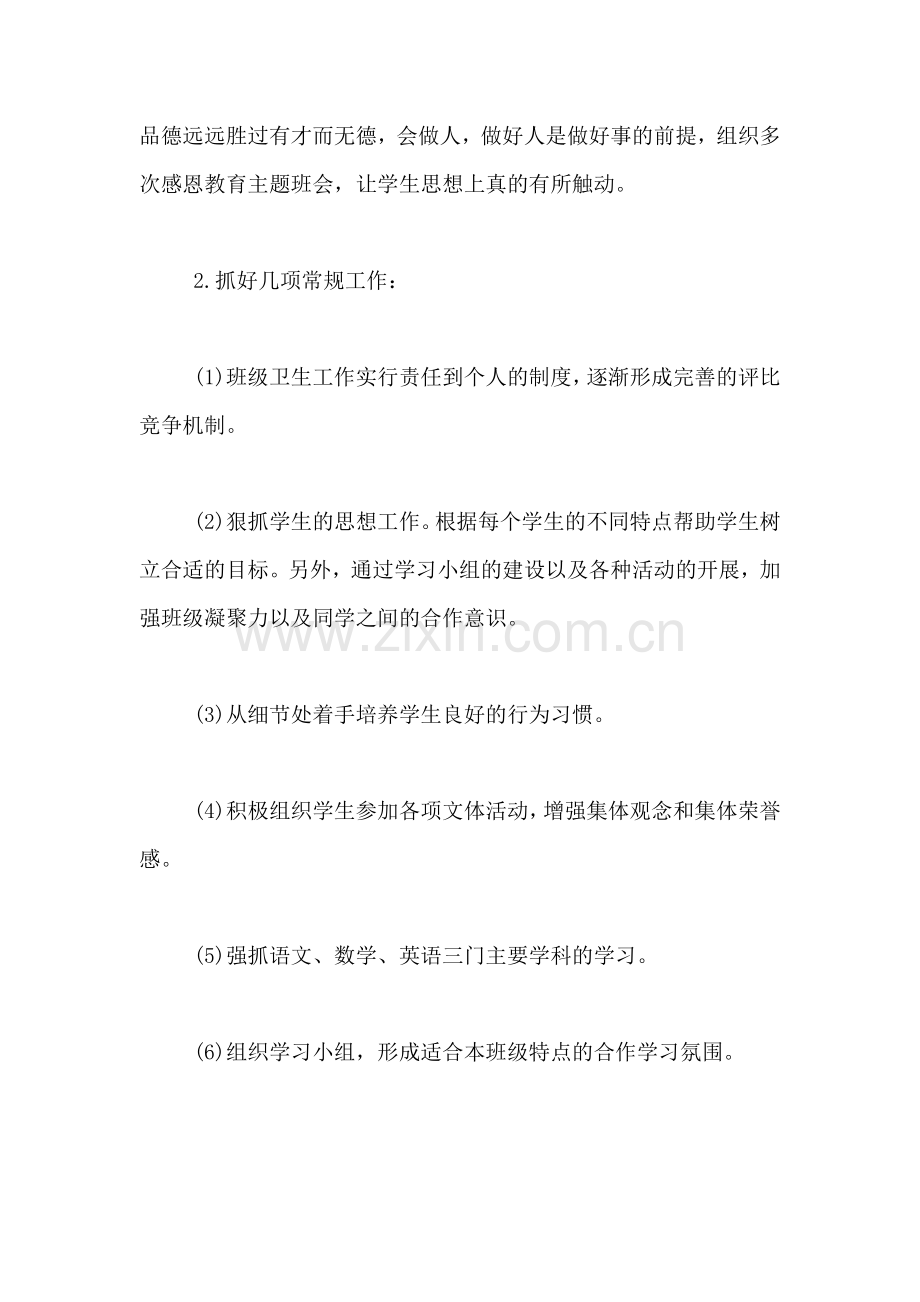 品德远远胜过有才而无德，会做人，做好人是做好事的前提，组织多次感恩教育主题班会，让学生思想上真的有所触动。

2.抓好几项常规工作：

(1)班级卫生工作实行责任到个人的制度，逐渐形成完善的评比竞争机制。

(2)狠抓学生的思想工作。根据每个学生的不同特点帮助学生树立合适的目标。另外，通过学习小组的建设以及各种活动的开展，加强班级凝聚力以及同学之间的合作意识。

www.zixin.com.cn

(3)从细节处着手培养学生良好的行为习惯。

(4)积极组织学生参加各项文体活动，增强集体观念和集体荣誉感。

(5)强抓语文、数学、英语三门主要学科的学习。

(6)组织学习小组，形成适合本班级特点的合作学习氛围。